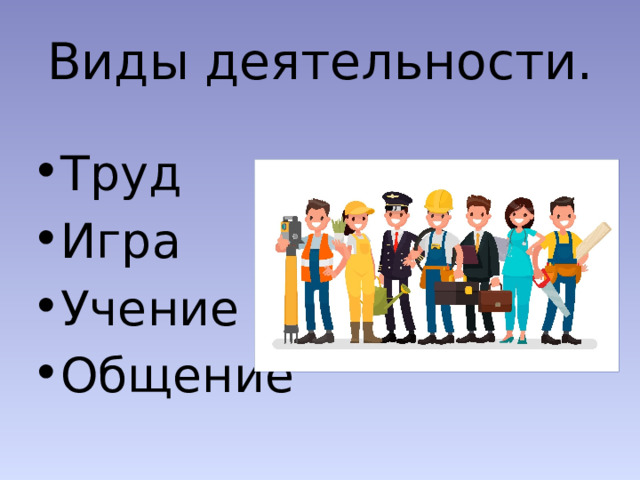 Виды деятельности.

• Труд
• Игра
• Учение
• Общение